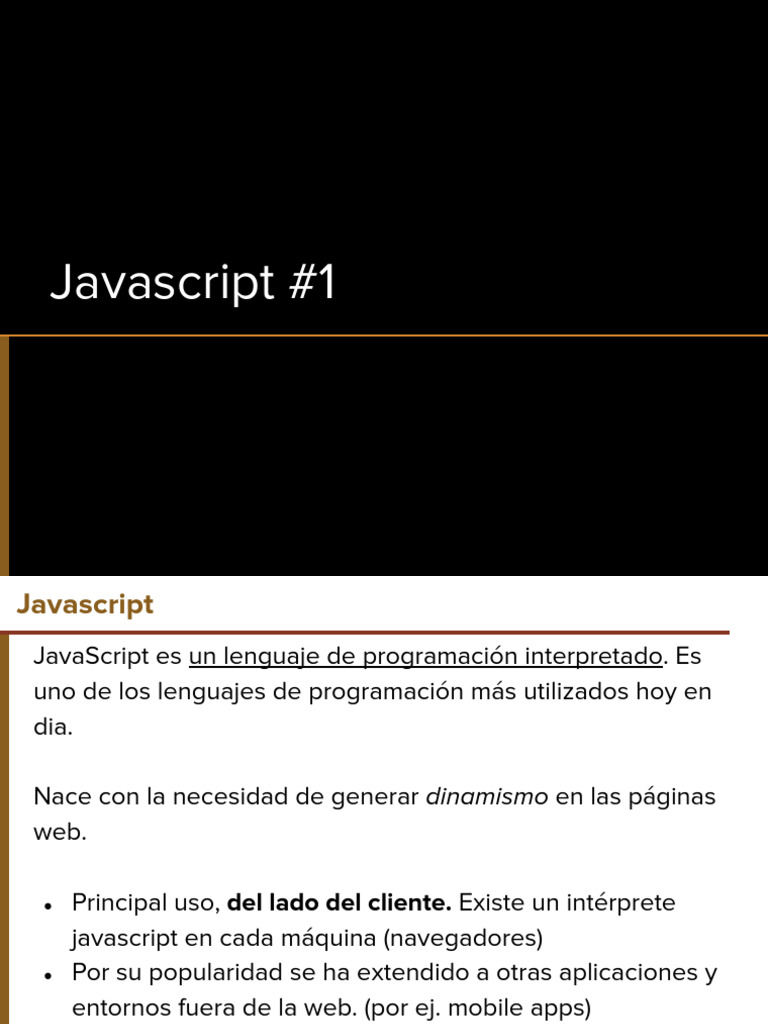 Javascript #1

Javascript

JavaScript es un lenguaje de programación interpretado. Es uno de los lenguajes de programación más utilizados hoy en dia.

Nace con la necesidad de generar dinamismo en las páginas web.

• Principal uso, del lado del cliente. Existe un intérprete javascript en cada máquina (navegadores)
• Por su popularidad se ha extendido a otras aplicaciones y entornos fuera de la web. (por ej. mobile apps)